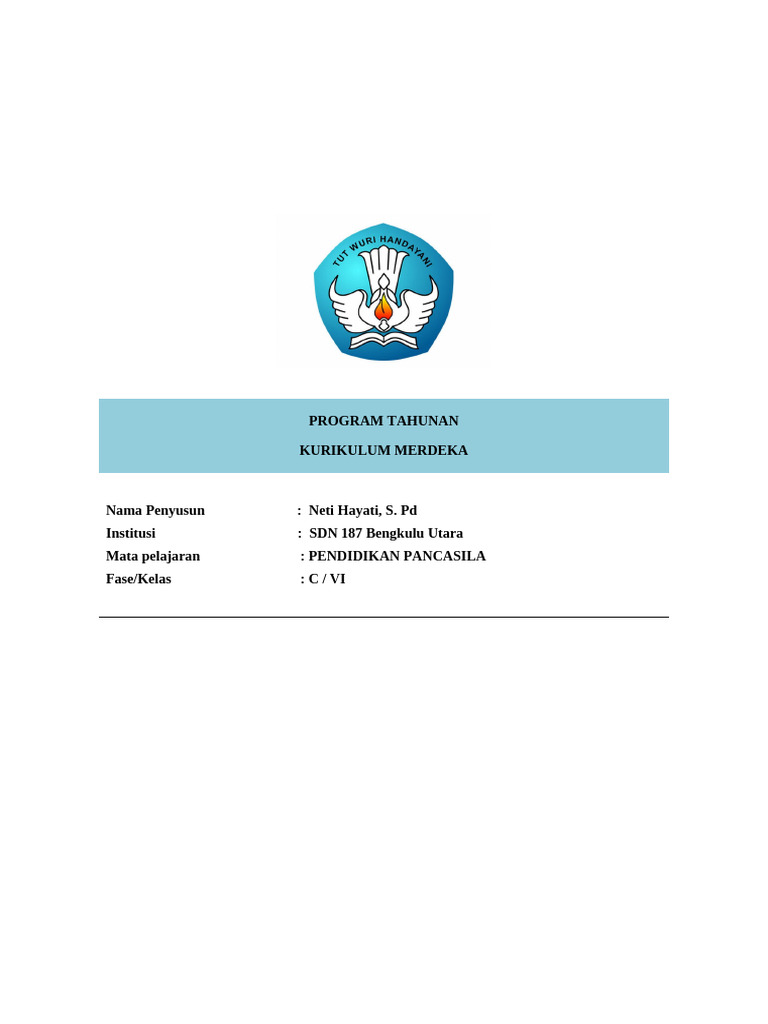 TUT WURI HANDAYANI

PROGRAM TAHUNAN

KURIKULUM MERDEKA

Nama Penyusun : Neti Hayati, S. Pd
Institusi : SDN 187 Bengkulu Utara
Mata pelajaran : PENDIDIKAN PANCASILA
Fase/Kelas : C / VI